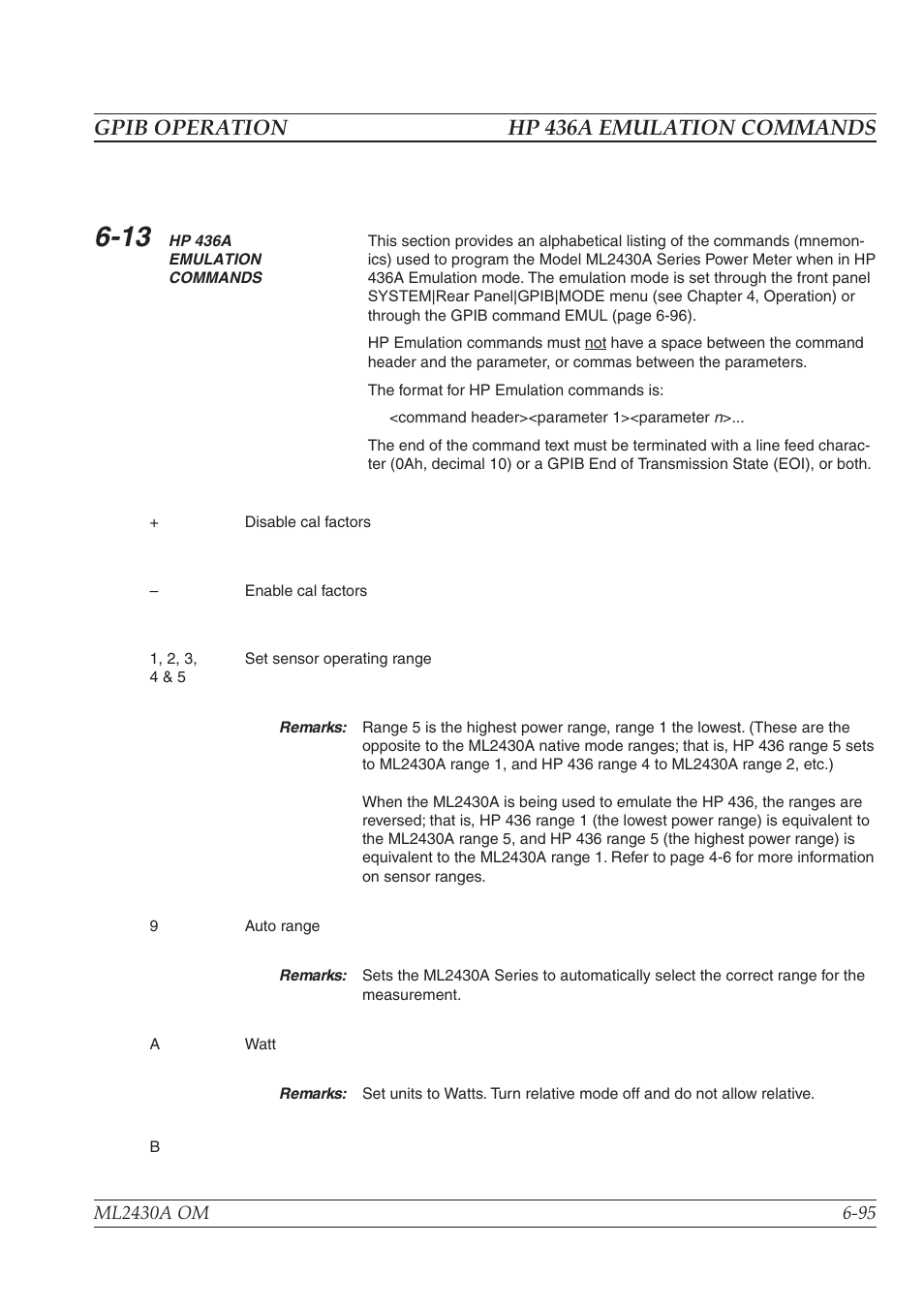 GPIB OPERATION HP 436A EMULATION COMMANDS

6-13 HP 436A EMULATION COMMANDS

This section provides an alphabetical listing of the commands (mnemonics) used to program the Model ML2430A Series Power Meter when in HP 436A Emulation mode. The emulation mode is set through the front panel SYSTEM|Rear Panel|GPIB|MODE menu (see Chapter 4, Operation) or through the GPIB command EMUL (page 6-96).

HP Emulation commands must not have a space between the command header and the parameter, or commas between the parameters.

The format for HP Emulation commands is:

<command header><parameter 1><parameter n>...

The end of the command text must be terminated with a line feed character (0Ah, decimal 10) or a GPIB End of Transmission State (EOI), or both.

+ Disable cal factors

– Enable cal factors

1, 2, 3, 4 & 5 Set sensor operating range

Remarks: Range 5 is the highest power range, range 1 the lowest. (These are the opposite to the ML2430A native mode ranges; that is, HP 436 range 5 sets to ML2430A range 1, and HP 436 range 4 to ML2430A range 2, etc.)

When the ML2430A is being used to emulate the HP 436, the ranges are reversed; that is, HP 436 range 1 (the lowest power range) is equivalent to the ML2430A range 5, and HP 436 range 5 (the highest power range) is equivalent to the ML2430A range 1. Refer to page 4-6 for more information on sensor ranges.

9 Auto range

Remarks: Sets the ML2430A Series to automatically select the correct range for the measurement.

A Watt

Remarks: Set units to Watts. Turn relative mode off and do not allow relative.

B

ML2430A OM 6-95